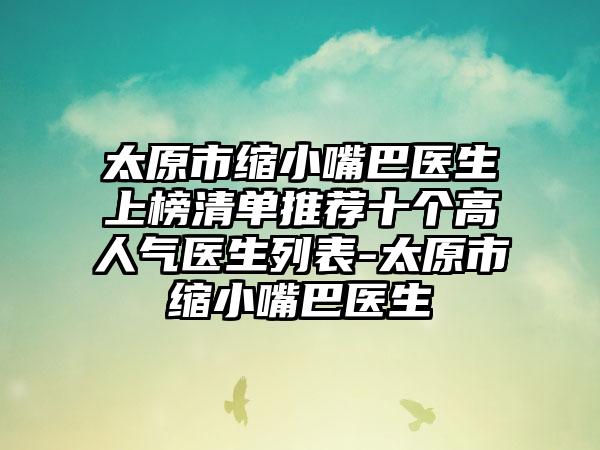 太原市缩小嘴巴医生上榜清单推荐十个高人气医生列表-太原市缩小嘴巴医生